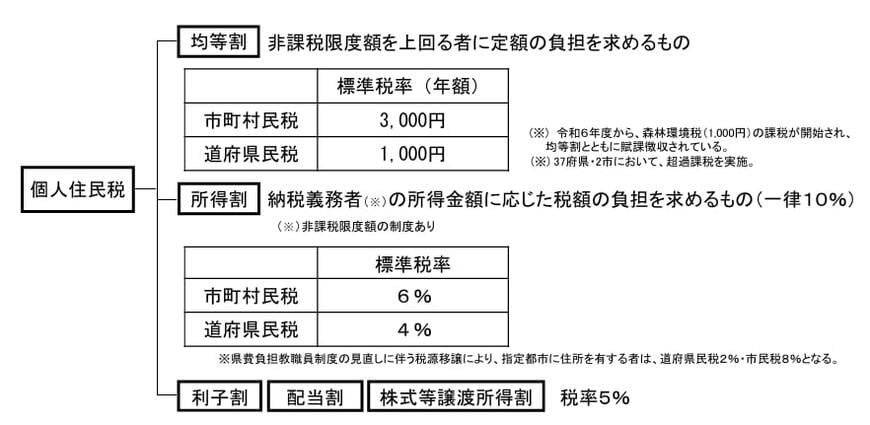 個人住民税

均等割　非課税限度額を上回る者に定額の負担を求めるもの

| | 標準税率（年額） |
|---|---|
| 市町村民税 | 3,000円 |
| 道府県民税 | 1,000円 |

（※）令和6年度から、森林環境税（1,000円）の課税が開始され、均等割とともに賦課徴収されている。
（※）37府県・2市において、超過課税を実施。

所得割　納税義務者（※）の所得金額に応じた税額の負担を求めるもの（一律10％）

（※）非課税限度額の制度あり

| | 標準税率 |
|---|---|
| 市町村民税 | 6％ |
| 道府県民税 | 4％ |

※県費負担教職員制度の見直しに伴う税源移譲により、指定都市に住所を有する者は、道府県民税2％・市民税8％となる。

利子割　配当割　株式等譲渡所得割　税率5％